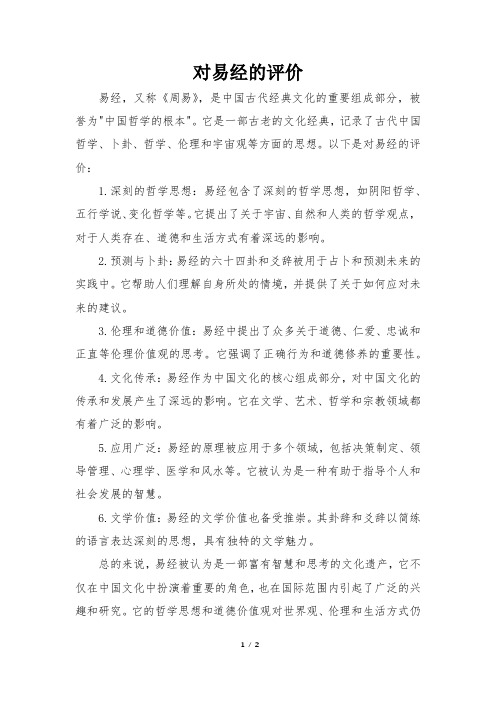 对易经的评价

易经，又称《周易》，是中国古代经典文化的重要组成部分，被誉为"中国哲学的根本"。它是一部古老的文化经典，记录了古代中国哲学、卜卦、哲学、伦理和宇宙观等方面的思想。以下是对易经的评价：

1. 深刻的哲学思想：易经包含了深刻的哲学思想，如阴阳哲学、五行学说、变化哲学等。它提出了关于宇宙、自然和人类的哲学观点，对于人类存在、道德和生活方式有着深远的影响。

2. 预测与卜卦：易经的六十四卦和爻辞被用于占卜和预测未来的实践中。它帮助人们理解自身所处的情境，并提供了关于如何应对未来的建议。

3. 伦理和道德价值：易经中提出了众多关于道德、仁爱、忠诚和正直等伦理价值观的思考。它强调了正确行为和道德修养的重要性。

4. 文化传承：易经作为中国文化的核心组成部分，对中国文化的传承和发展产生了深远的影响。它在文学、艺术、哲学和宗教领域都有着广泛的影响。

5. 应用广泛：易经的原理被应用于多个领域，包括决策制定、领导管理、心理学、医学和风水等。它被认为是一种有助于指导个人和社会发展的智慧。

6. 文学价值：易经的文学价值也备受推崇。其卦辞和爻辞以简练的语言表达深刻的思想，具有独特的文学魅力。

总的来说，易经被认为是一部富有智慧和思考的文化遗产，它不仅在中国文化中扮演着重要的角色，也在国际范围内引起了广泛的兴趣和研究。它的哲学思想和道德价值观对世界观、伦理和生活方式仍

1 / 2